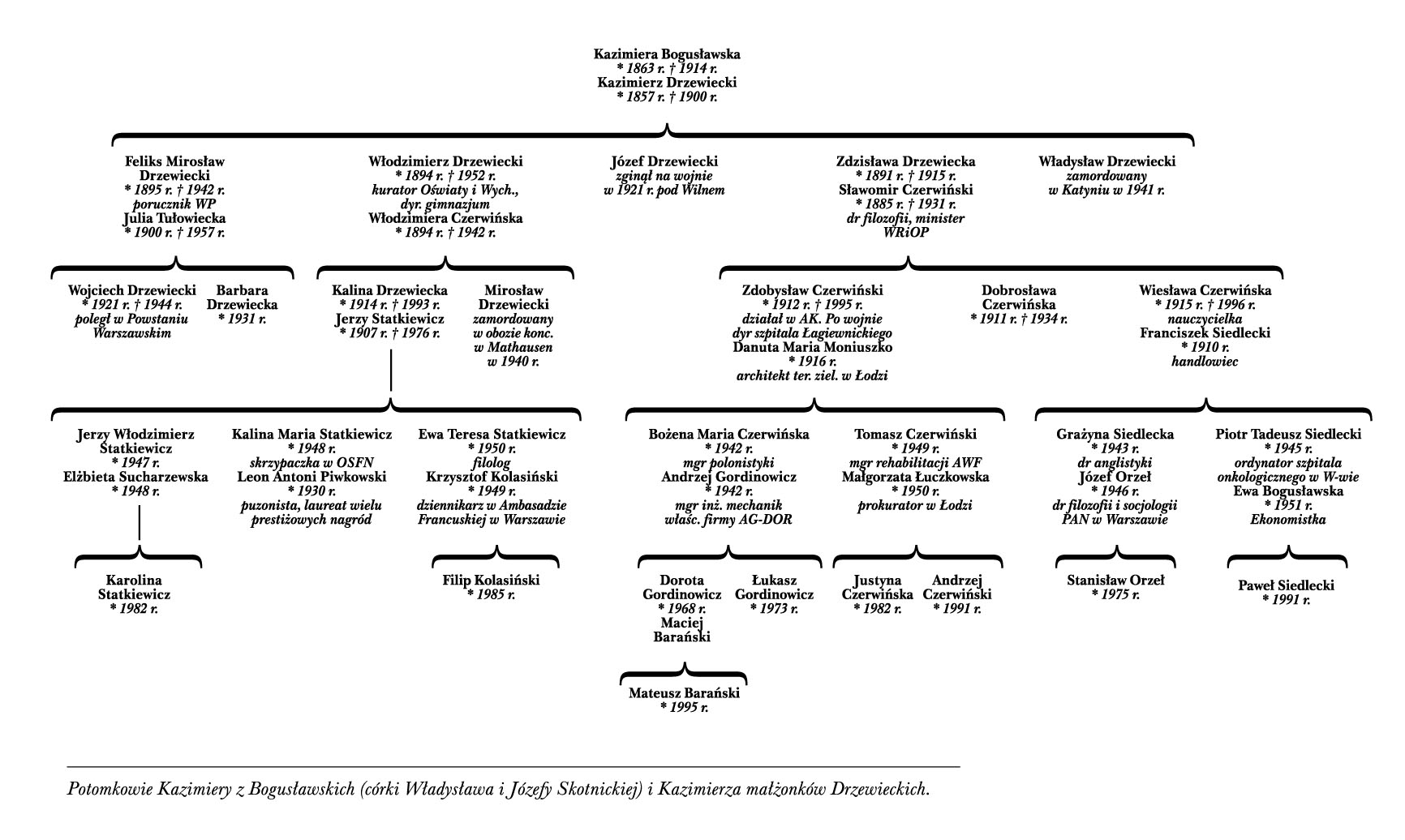 Kazimiera Bogusławska
* 1863 r. † 1914 r.
Kazimierz Drzewiecki
* 1857 r. † 1900 r.

Feliks Mirosław Drzewiecki
* 1895 r. † 1942 r.
porucznik WP
Julia Tułowiecka
* 1900 r. † 1957 r.

Włodzimierz Drzewiecki
* 1894 r. † 1952 r.
kurator Oświaty i Wych.,
dyr. gimnazjum
Włodzimiera Czerwińska
* 1894 r. † 1942 r.

Józef Drzewiecki
zginął na wojnie
w 1921 r. pod Wilnem

Zdzisława Drzewiecka
* 1891 r. † 1915 r.
Sławomir Czerwiński
* 1885 r. † 1931 r.
dr filozofii, minister
WRiOP

Władysław Drzewiecki
zamordowany
w Katyniu w 1941 r.

Wojciech Drzewiecki
* 1921 r. † 1944 r.
poległ w Powstaniu
Warszawskim

Barbara Drzewiecka
* 1931 r.

Kalina Drzewiecka
* 1914 r. † 1993 r.
Jerzy Statkiewicz
* 1907 r. † 1976 r.

Mirosław Drzewiecki
zamordowany
w obozie konc.
w Mathausen
w 1940 r.

Zdobysław Czerwiński
* 1912 r. † 1995 r.
działał w AK. Po wojnie
dyr szpitala Łagiewnickiego
Danuta Maria Moniuszko
* 1916 r.
architekt ter. ziel. w Łodzi

Dobrosława Czerwińska
* 1911 r. † 1934 r.

Wiesława Czerwińska
* 1915 r. † 1996 r.
nauczycielka
Franciszek Siedlecki
* 1910 r.
handlowiec

Jerzy Włodzimierz Statkiewicz
* 1947 r.
Elżbieta Sucharzewska
* 1948 r.

Kalina Maria Statkiewicz
* 1948 r.
skrzypaczka w OSFN
Leon Antoni Piwkowski
* 1930 r.
puzonista, laureat wielu
prestiżowych nagród

Ewa Teresa Statkiewicz
* 1950 r.
filolog
Krzysztof Kolasiński
* 1949 r.
dziennikarz w Ambasadzie
Francuskiej w Warszawie

Bożena Maria Czerwińska
* 1942 r.
mgr polonistyki
Andrzej Gordinowicz
* 1942 r.
mgr inż. mechanik
właśc. firmy AG-DOR

Tomasz Czerwiński
* 1949 r.
mgr rehabilitacji AWF
Małgorzata Łuczkowska
* 1950 r.
prokurator w Łodzi

Grażyna Siedlecka
* 1943 r.
dr anglistyki
Józef Orzeł
* 1946 r.
dr filozofii i socjologii
PAN w Warszawie

Piotr Tadeusz Siedlecki
* 1945 r.
ordynator szpitala
onkologicznego w W-wie
Ewa Bogusławska
* 1951 r.
Ekonomistka

Karolina Statkiewicz
* 1982 r.

Filip Kolasiński
* 1985 r.

Dorota Gordinowicz
* 1968 r.
Maciej Barański

Łukasz Gordinowicz
* 1973 r.

Justyna Czerwińska
* 1982 r.

Andrzej Czerwiński
* 1991 r.

Stanisław Orzeł
* 1975 r.

Paweł Siedlecki
* 1991 r.

Mateusz Barański
* 1995 r.

Potomkowie Kazimiery z Bogusławskich (córki Władysława i Józefy Skotnickiej) i Kazimierza małżonków Drzewieckich.